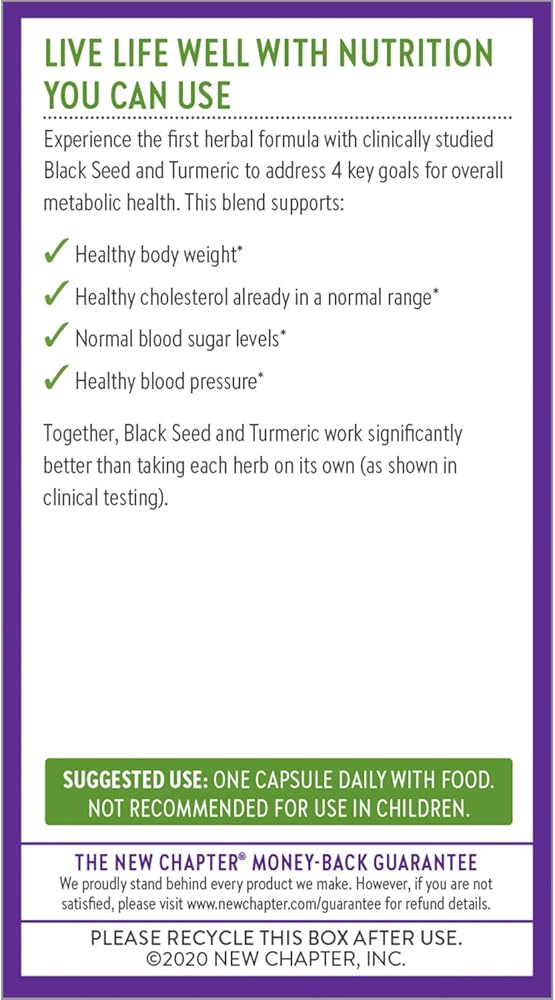 LIVE LIFE WELL WITH NUTRITION YOU CAN USE

Experience the first herbal formula with clinically studied Black Seed and Turmeric to address 4 key goals for overall metabolic health. This blend supports:

✓ Healthy body weight*
✓ Healthy cholesterol already in a normal range*
✓ Normal blood sugar levels*
✓ Healthy blood pressure*

Together, Black Seed and Turmeric work significantly better than taking each herb on its own (as shown in clinical testing).

SUGGESTED USE: ONE CAPSULE DAILY WITH FOOD. NOT RECOMMENDED FOR USE IN CHILDREN.

THE NEW CHAPTER® MONEY-BACK GUARANTEE

We proudly stand behind every product we make. However, if you are not satisfied, please visit www.newchapter.com/guarantee for refund details.

PLEASE RECYCLE THIS BOX AFTER USE.
©2020 NEW CHAPTER, INC.